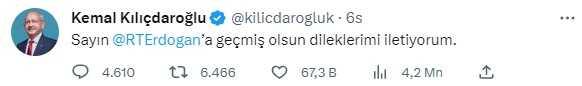 Kemal Kılıçdaroğlu @kilicdarogluk · 6s

Sayın @RTErdogan'a geçmiş olsun dileklerimi iletiyorum.

4.610 6.466 67,3 B 4,2 Mn